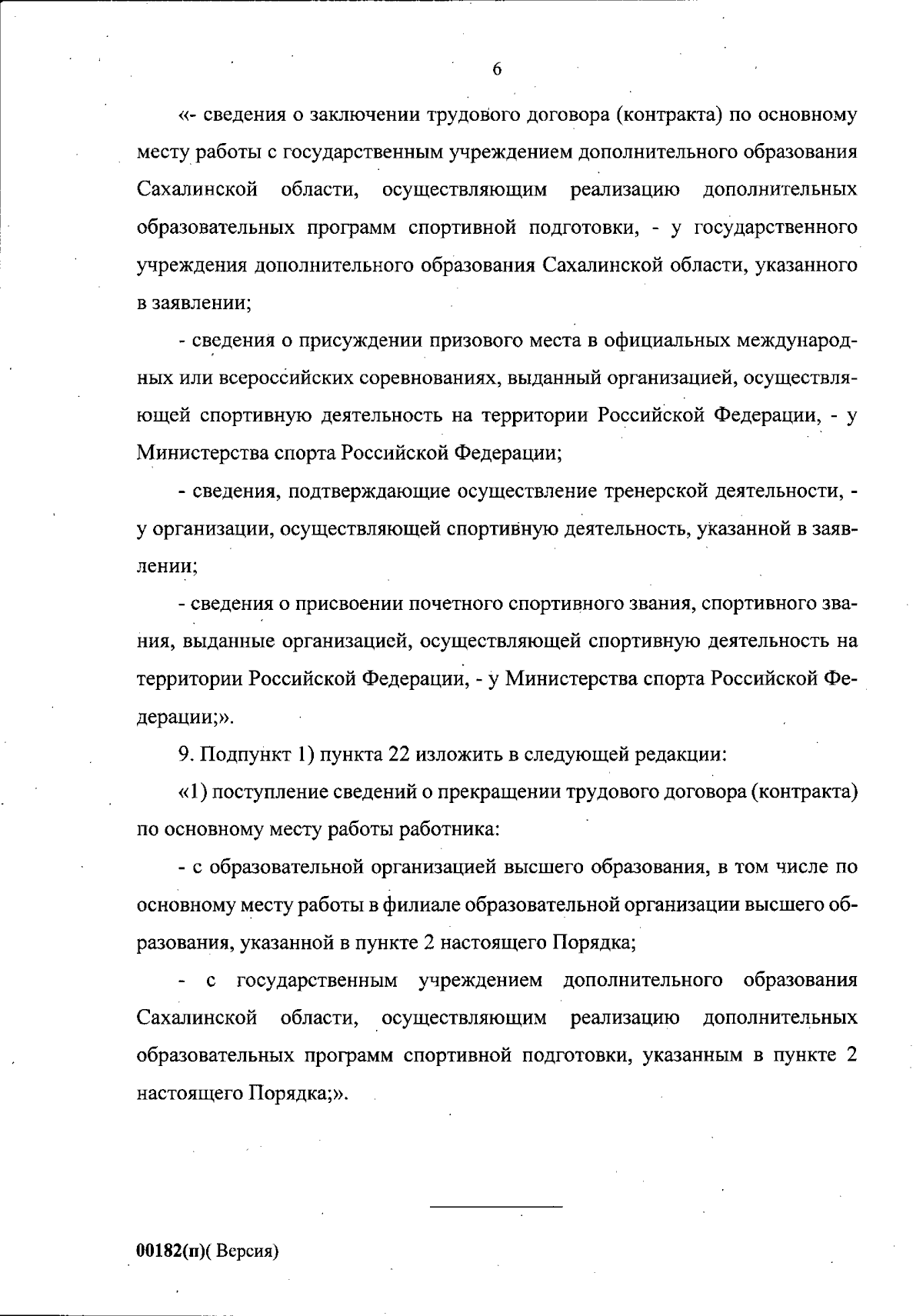 6

«- сведения о заключении трудового договора (контракта) по основному месту работы с государственным учреждением дополнительного образования Сахалинской области, осуществляющим реализацию дополнительных образовательных программ спортивной подготовки, - у государственного учреждения дополнительного образования Сахалинской области, указанного в заявлении;

- сведения о присуждении призового места в официальных международных или всероссийских соревнованиях, выданный организацией, осуществляющей спортивную деятельность на территории Российской Федерации, - у Министерства спорта Российской Федерации;

- сведения, подтверждающие осуществление тренерской деятельности, - у организации, осуществляющей спортивную деятельность, указанной в заявлении;

- сведения о присвоении почетного спортивного звания, спортивного звания, выданные организацией, осуществляющей спортивную деятельность на территории Российской Федерации, - у Министерства спорта Российской Федерации;».

9. Подпункт 1) пункта 22 изложить в следующей редакции:

«1) поступление сведений о прекращении трудового договора (контракта) по основному месту работы работника:

- с образовательной организацией высшего образования, в том числе по основному месту работы в филиале образовательной организации высшего образования, указанной в пункте 2 настоящего Порядка;

- с государственным учреждением дополнительного образования Сахалинской области, осуществляющим реализацию дополнительных образовательных программ спортивной подготовки, указанным в пункте 2 настоящего Порядка;».

00182(п)( Версия)